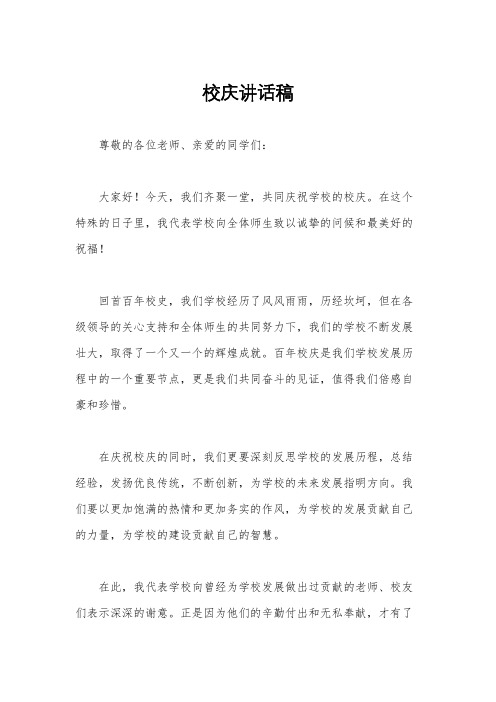 校庆讲话稿

尊敬的各位老师、亲爱的同学们：

大家好！今天，我们齐聚一堂，共同庆祝学校的校庆。在这个特殊的日子里，我代表学校向全体师生致以诚挚的问候和最美好的祝福！

回首百年校史，我们学校经历了风风雨雨，历经坎坷，但在各级领导的关心支持和全体师生的共同努力下，我们的学校不断发展壮大，取得了一个又一个的辉煌成就。百年校庆是我们学校发展历程中的一个重要节点，更是我们共同奋斗的见证，值得我们倍感自豪和珍惜。

在庆祝校庆的同时，我们更要深刻反思学校的发展历程，总结经验，发扬优良传统，不断创新，为学校的未来发展指明方向。我们要以更加饱满的热情和更加务实的作风，为学校的发展贡献自己的力量，为学校的建设贡献自己的智慧。

在此，我代表学校向曾经为学校发展做出过贡献的老师、校友们表示深深的谢意。正是因为他们的辛勤付出和无私奉献，才有了